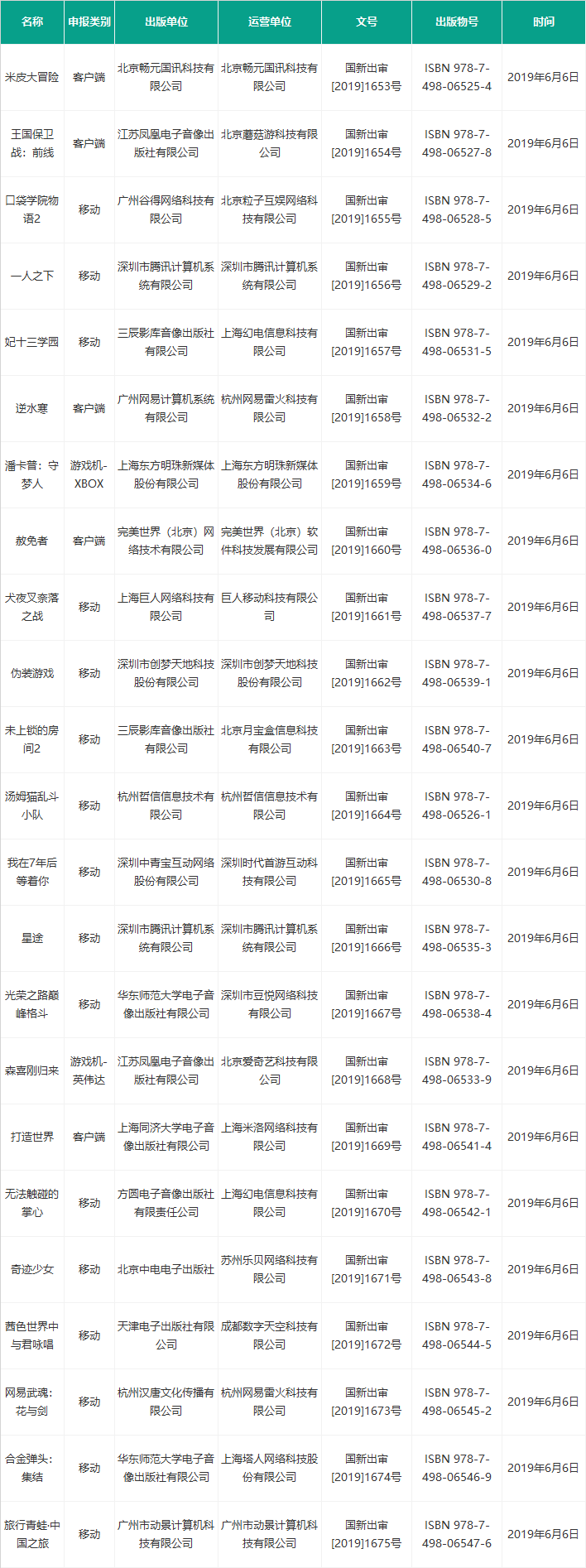 | 名称 | 申报类别 | 出版单位 | 运营单位 | 文号 | 出版物号 | 时间 |
|---|---|---|---|---|---|---|
| 米皮大冒险 | 客户端 | 北京畅元国讯科技有限公司 | 北京畅元国讯科技有限公司 | 国新出审[2019]1653号 | ISBN 978-7-498-06525-4 | 2019年6月6日 |
| 王国保卫战：前线 | 客户端 | 江苏凤凰电子音像出版社有限公司 | 北京蘑菇游科技有限公司 | 国新出审[2019]1654号 | ISBN 978-7-498-06527-8 | 2019年6月6日 |
| 口袋学院物语2 | 移动 | 广州谷得网络科技有限公司 | 北京粒子互娱网络科技有限公司 | 国新出审[2019]1655号 | ISBN 978-7-498-06528-5 | 2019年6月6日 |
| 一人之下 | 移动 | 深圳市腾讯计算机系统有限公司 | 深圳市腾讯计算机系统有限公司 | 国新出审[2019]1656号 | ISBN 978-7-498-06529-2 | 2019年6月6日 |
| 妃十三学园 | 移动 | 三辰影库音像出版社有限公司 | 上海幻电信息科技有限公司 | 国新出审[2019]1657号 | ISBN 978-7-498-06531-5 | 2019年6月6日 |
| 逆水寒 | 客户端 | 广州网易计算机系统有限公司 | 杭州网易雷火科技有限公司 | 国新出审[2019]1658号 | ISBN 978-7-498-06532-2 | 2019年6月6日 |
| 潘卡普：守梦人 | 游戏机-XBOX | 上海东方明珠新媒体股份有限公司 | 上海东方明珠新媒体股份有限公司 | 国新出审[2019]1659号 | ISBN 978-7-498-06534-6 | 2019年6月6日 |
| 赦免者 | 客户端 | 完美世界（北京）网络技术有限公司 | 完美世界（北京）软件科技发展有限公司 | 国新出审[2019]1660号 | ISBN 978-7-498-06536-0 | 2019年6月6日 |
| 犬夜叉奈落之战 | 移动 | 上海巨人网络科技有限公司 | 巨人移动科技有限公司 | 国新出审[2019]1661号 | ISBN 978-7-498-06537-7 | 2019年6月6日 |
| 伪装游戏 | 移动 | 深圳市创梦天地科技股份有限公司 | 深圳市创梦天地科技股份有限公司 | 国新出审[2019]1662号 | ISBN 978-7-498-06539-1 | 2019年6月6日 |
| 未上锁的房间2 | 移动 | 三辰影库音像出版社有限公司 | 北京月宝盒信息科技有限公司 | 国新出审[2019]1663号 | ISBN 978-7-498-06540-7 | 2019年6月6日 |
| 汤姆猫乱斗小队 | 移动 | 杭州哲信信息技术有限公司 | 杭州哲信信息技术有限公司 | 国新出审[2019]1664号 | ISBN 978-7-498-06526-1 | 2019年6月6日 |
| 我在7年后等着你 | 移动 | 深圳中青宝互动网络股份有限公司 | 深圳时代首游互动科技有限公司 | 国新出审[2019]1665号 | ISBN 978-7-498-06530-8 | 2019年6月6日 |
| 星途 | 移动 | 深圳市腾讯计算机系统有限公司 | 深圳市腾讯计算机系统有限公司 | 国新出审[2019]1666号 | ISBN 978-7-498-06535-3 | 2019年6月6日 |
| 光荣之路巅峰格斗 | 移动 | 华东师范大学电子音像出版社有限公司 | 深圳市豆悦网络科技有限公司 | 国新出审[2019]1667号 | ISBN 978-7-498-06538-4 | 2019年6月6日 |
| 森喜刚归来 | 游戏机-英伟达 | 江苏凤凰电子音像出版社有限公司 | 北京爱奇艺科技有限公司 | 国新出审[2019]1668号 | ISBN 978-7-498-06533-9 | 2019年6月6日 |
| 打造世界 | 客户端 | 上海同济大学电子音像出版社有限公司 | 上海米洛网络科技有限公司 | 国新出审[2019]1669号 | ISBN 978-7-498-06541-4 | 2019年6月6日 |
| 无法触碰的掌心 | 移动 | 方圆电子音像出版社有限责任公司 | 上海幻电信息科技有限公司 | 国新出审[2019]1670号 | ISBN 978-7-498-06542-1 | 2019年6月6日 |
| 奇迹少女 | 移动 | 北京中电电子出版社 | 苏州乐贝网络科技有限公司 | 国新出审[2019]1671号 | ISBN 978-7-498-06543-8 | 2019年6月6日 |
| 茜色世界中与君咏唱 | 移动 | 天津电子出版社有限公司 | 成都数字天空科技有限公司 | 国新出审[2019]1672号 | ISBN 978-7-498-06544-5 | 2019年6月6日 |
| 网易武魂：花与剑 | 移动 | 杭州汉唐文化传播有限公司 | 杭州网易雷火科技有限公司 | 国新出审[2019]1673号 | ISBN 978-7-498-06545-2 | 2019年6月6日 |
| 合金弹头：集结 | 移动 | 华东师范大学电子音像出版社有限公司 | 上海塔人网络科技股份有限公司 | 国新出审[2019]1674号 | ISBN 978-7-498-06546-9 | 2019年6月6日 |
| 旅行青蛙·中国之旅 | 移动 | 广州市动景计算机科技有限公司 | 广州市动景计算机科技有限公司 | 国新出审[2019]1675号 | ISBN 978-7-498-06547-6 | 2019年6月6日 |